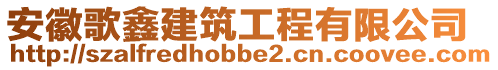 安徽歌鑫建筑工程有限公司
http://szalfredhobbe2.cn.coovee.com